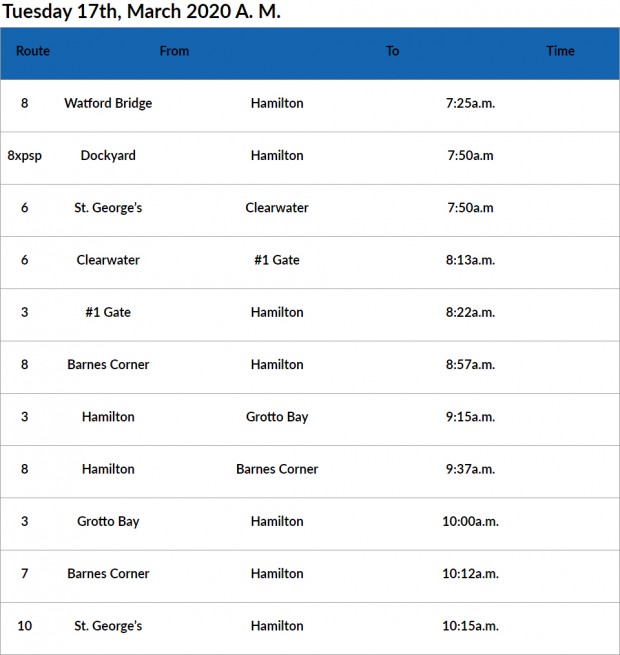 Tuesday 17th, March 2020 A. M.

| Route | From | To | Time |
|---|---|---|---|
| 8 | Watford Bridge | Hamilton | 7:25a.m. |
| 8xpsp | Dockyard | Hamilton | 7:50a.m |
| 6 | St. George's | Clearwater | 7:50a.m |
| 6 | Clearwater | #1 Gate | 8:13a.m. |
| 3 | #1 Gate | Hamilton | 8:22a.m. |
| 8 | Barnes Corner | Hamilton | 8:57a.m. |
| 3 | Hamilton | Grotto Bay | 9:15a.m. |
| 8 | Hamilton | Barnes Corner | 9:37a.m. |
| 3 | Grotto Bay | Hamilton | 10:00a.m. |
| 7 | Barnes Corner | Hamilton | 10:12a.m. |
| 10 | St. George's | Hamilton | 10:15a.m. |